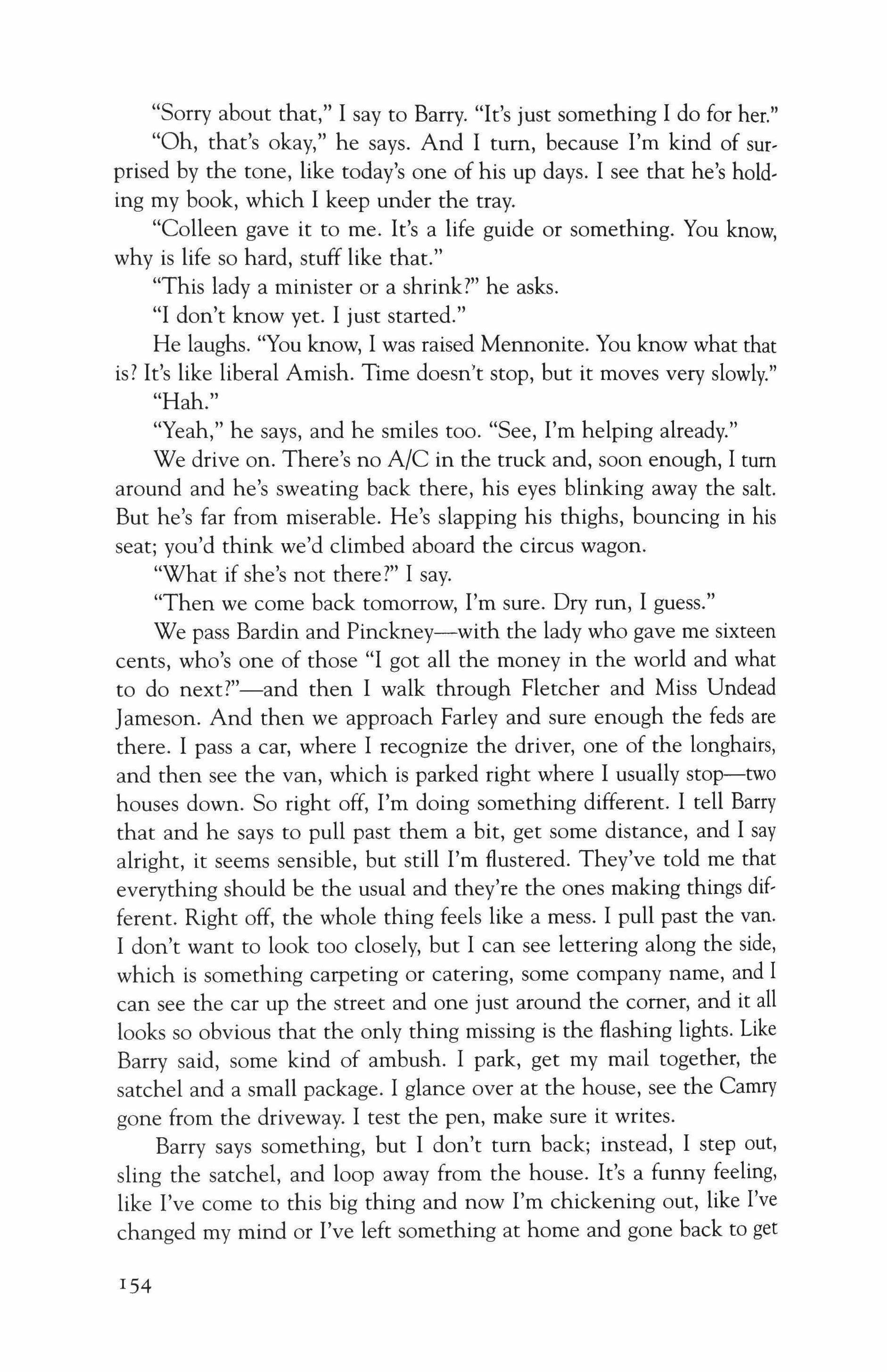 "Sorry about that," I say to Barry. "It's just something I do for her."

"Oh, that's okay," he says. And I turn, because I'm kind of surprised by the tone, like today's one of his up days. I see that he's holding my book, which I keep under the tray.

"Colleen gave it to me. It's a life guide or something. You know, why is life so hard, stuff like that."

"This lady a minister or a shrink?" he asks.

"I don't know yet. I just started."

He laughs. "You know, I was raised Mennonite. You know what that is? It's like liberal Amish. Time doesn't stop, but it moves very slowly."

"Hah."

"Yeah," he says, and he smiles too. "See, I'm helping already."

We drive on. There's no A/C in the truck and, soon enough, I turn around and he's sweating back there, his eyes blinking away the salt. But he's far from miserable. He's slapping his thighs, bouncing in his seat; you'd think we'd climbed aboard the circus wagon.

"What if she's not there?" I say.

"Then we come back tomorrow, I'm sure. Dry run, I guess."

We pass Bardin and Pinckney—with the lady who gave me sixteen cents, who's one of those "I got all the money in the world and what to do next?"—and then I walk through Fletcher and Miss Undead Jameson. And then we approach Farley and sure enough the feds are there. I pass a car, where I recognize the driver, one of the longhairs, and then see the van, which is parked right where I usually stop—two houses down. So right off, I'm doing something different. I tell Barry that and he says to pull past them a bit, get some distance, and I say alright, it seems sensible, but still I'm flustered. They've told me that everything should be the usual and they're the ones making things different. Right off, the whole thing feels like a mess. I pull past the van. I don't want to look too closely, but I can see lettering along the side, which is something carpeting or catering, some company name, and I can see the car up the street and one just around the corner, and it all looks so obvious that the only thing missing is the flashing lights. Like Barry said, some kind of ambush. I park, get my mail together, the satchel and a small package. I glance over at the house, see the Camry gone from the driveway. I test the pen, make sure it writes.

Barry says something, but I don't turn back; instead, I step out, sling the satchel, and loop away from the house. It's a funny feeling, like I've come to this big thing and now I'm chickening out, like I've changed my mind or I've left something at home and gone back to get

154